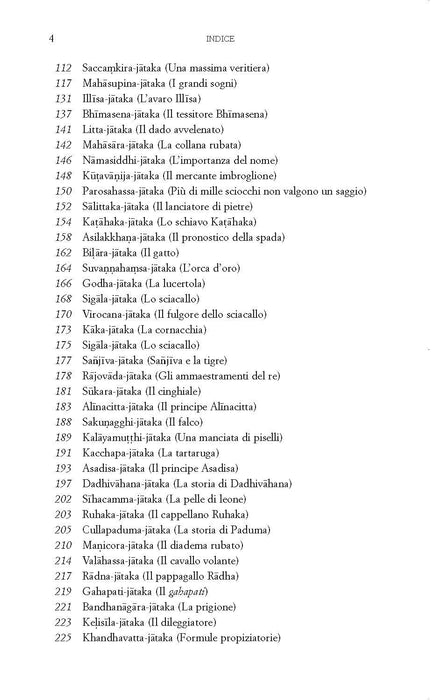 4 INDICE

112 Saccaṃkira-jātaka (Una massima veritiera)
117 Mahāsupina-jātaka (I grandi sogni)
131 Illīsa-jātaka (L'avaro Illīsa)
137 Bhīmasena-jātaka (Il tessitore Bhīmasena)
141 Litta-jātaka (Il dado avvelenato)
142 Mahāsāra-jātaka (La collana rubata)
146 Nāmasiddhi-jātaka (L'importanza del nome)
148 Kūṭavāṇija-jātaka (Il mercante imbroglione)
150 Parosahassa-jātaka (Più di mille sciocchi non valgono un saggio)
152 Sālittaka-jātaka (Il lanciatore di pietre)
154 Kaṭāhaka-jātaka (Lo schiavo Kaṭāhaka)
158 Asilakkhaṇa-jātaka (Il pronostico della spada)
162 Biḷāra-jātaka (Il gatto)
164 Suvaṇṇahaṃsa-jātaka (L'orca d'oro)
166 Godha-jātaka (La lucertola)
168 Sigāla-jātaka (Lo sciacallo)
170 Virocana-jātaka (Il fulgore dello sciacallo)
173 Kāka-jātaka (La cornacchia)
175 Sigāla-jātaka (Lo sciacallo)
177 Sañjīva-jātaka (Sañjīva e la tigre)
178 Rājovāda-jātaka (Gli ammaestramenti del re)
181 Sūkara-jātaka (Il cinghiale)
183 Alīnacitta-jātaka (Il principe Alīnacitta)
188 Sakuṇagghi-jātaka (Il falco)
189 Kalāyamuṭṭhi-jātaka (Una manciata di piselli)
191 Kacchapa-jātaka (La tartaruga)
193 Asadisa-jātaka (Il principe Asadisa)
197 Dadhivāhana-jātaka (La storia di Dadhivāhana)
202 Sīhacamma-jātaka (La pelle di leone)
203 Ruhaka-jātaka (Il cappellano Ruhaka)
205 Cullapaduma-jātaka (La storia di Paduma)
210 Maṇicora-jātaka (Il diadema rubato)
214 Valāhassa-jātaka (Il cavallo volante)
217 Rādna-jātaka (Il pappagallo Rādha)
219 Gahapati-jātaka (Il gahapati)
221 Bandhanāgāra-jātaka (La prigione)
223 Keḷisīla-jātaka (Il dileggiatore)
225 Khandhavatta-jātaka (Formule propiziatorie)